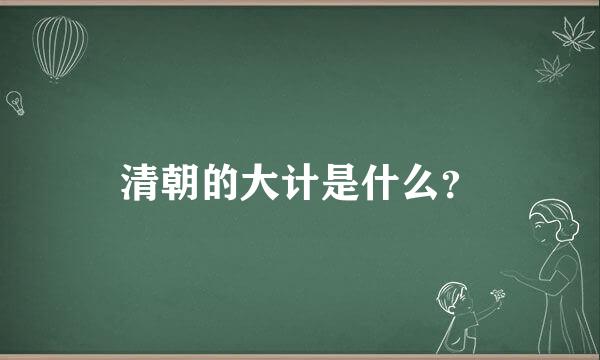 清朝的大计是什么？